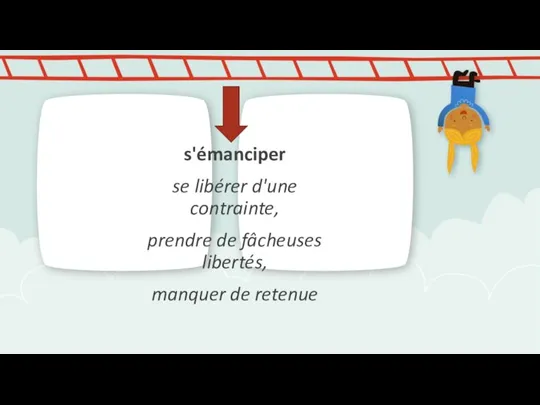 s'émanciper

se libérer d'une contrainte,

prendre de fâcheuses libertés,

manquer de retenue